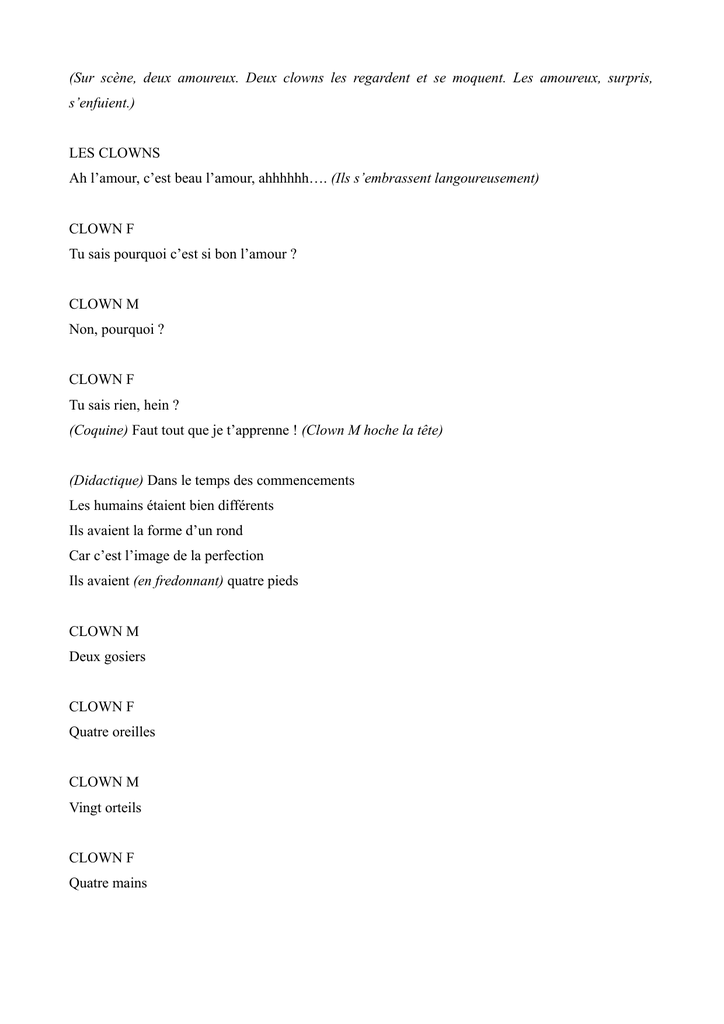 (Sur scène, deux amoureux. Deux clowns les regardent et se moquent. Les amoureux, surpris, s'enfuient.)

LES CLOWNS
Ah l'amour, c'est beau l'amour, ahhhhhh…. (Ils s'embrassent langoureusement)

CLOWN F
Tu sais pourquoi c'est si bon l'amour ?

CLOWN M
Non, pourquoi ?

CLOWN F
Tu sais rien, hein ?
(Coquine) Faut tout que je t'apprenne ! (Clown M hoche la tête)

(Didactique) Dans le temps des commencements
Les humains étaient bien différents
Ils avaient la forme d'un rond
Car c'est l'image de la perfection
Ils avaient (en fredonnant) quatre pieds

CLOWN M
Deux gosiers

CLOWN F
Quatre oreilles

CLOWN M
Vingt orteils

CLOWN F
Quatre mains